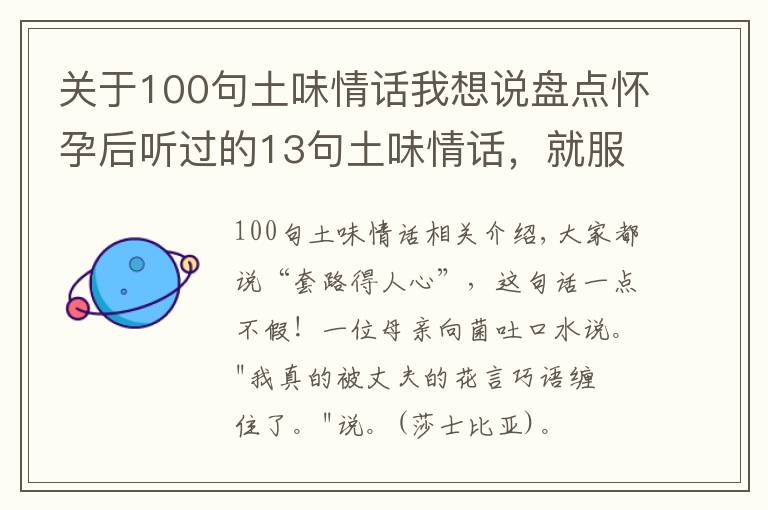 关于100句土味情话我想说盘点怀孕后听过的13句土味情话，就服

100句土味情话相关介绍，大家都说“套路得人心”，这句话一点不假！一位母亲向菌吐口水说。"我真的被丈夫的花言巧语缠住了。"说。（莎士比亚）。